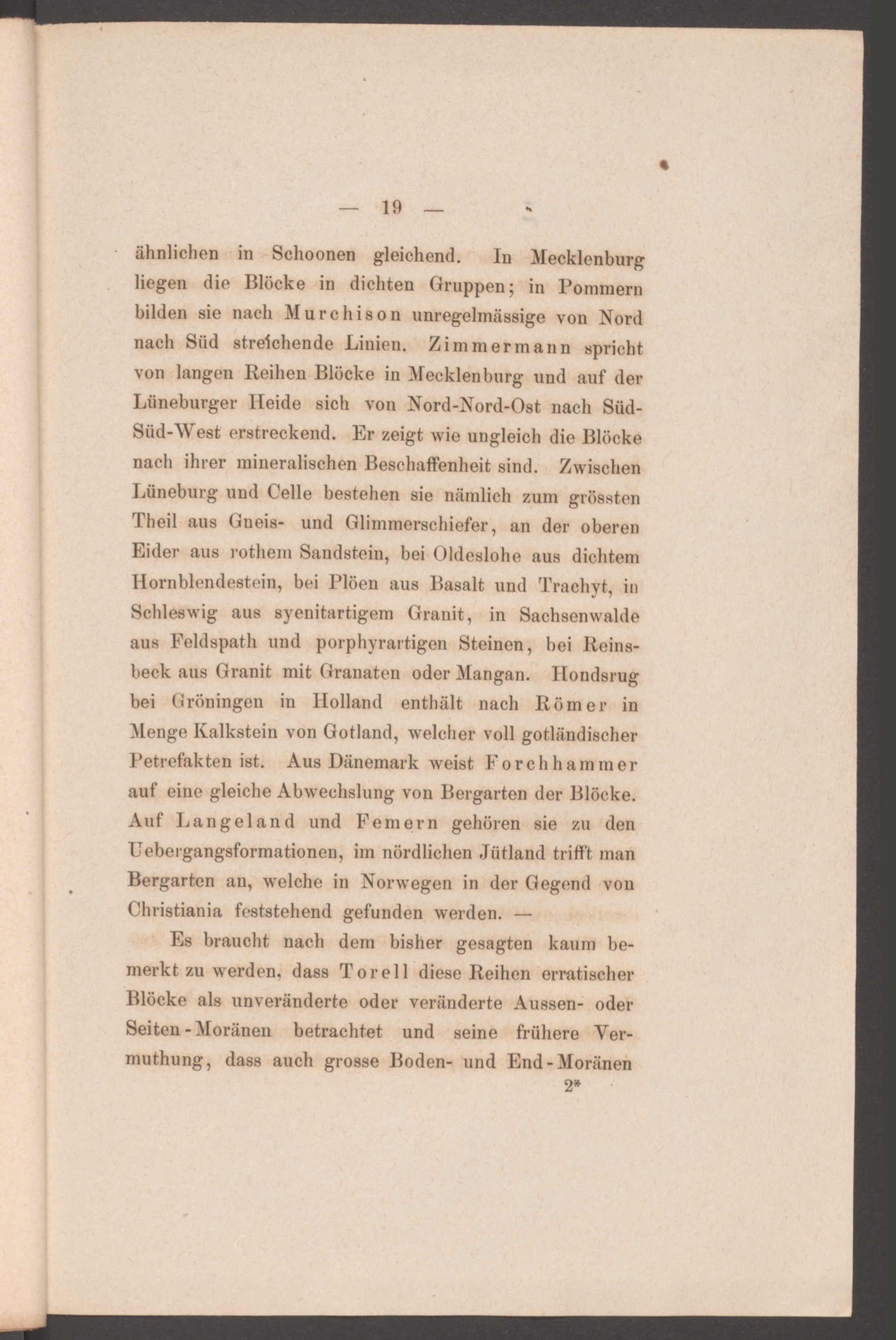 — 19 —

ähnlichen in Schoonen gleichend. In Mecklenburg liegen die Blöcke in dichten Gruppen; in Pommern bilden sie nach Murchison unregelmässige von Nord nach Süd streichende Linien. Zimmermann spricht von langen Reihen Blöcke in Mecklenburg und auf der Lüneburger Heide sich von Nord-Nord-Ost nach Süd-Süd-West erstreckend. Er zeigt wie ungleich die Blöcke nach ihrer mineralischen Beschaffenheit sind. Zwischen Lüneburg und Celle bestehen sie nämlich zum grössten Theil aus Gneis- und Glimmerschiefer, an der oberen Eider aus rothem Sandstein, bei Oldeslohe aus dichtem Hornblendestein, bei Plöen aus Basalt und Trachyt, in Schleswig aus syenitartigem Granit, in Sachsenwalde aus Feldspath und porphyrartigen Steinen, bei Reinsbeck aus Granit mit Granaten oder Mangan. Hondsrug bei Gröningen in Holland enthält nach Römer in Menge Kalkstein von Gotland, welcher voll gotländischer Petrefakten ist. Aus Dänemark weist Forchhammer auf eine gleiche Abwechslung von Bergarten der Blöcke. Auf Langeland und Femern gehören sie zu den Uebergangsformationen, im nördlichen Jütland trifft man Bergarten an, welche in Norwegen in der Gegend von Christiania feststehend gefunden werden. —

Es braucht nach dem bisher gesagten kaum bemerkt zu werden, dass Torell diese Reihen erratischer Blöcke als unveränderte oder veränderte Aussen- oder Seiten-Moränen betrachtet und seine frühere Vermuthung, dass auch grosse Boden- und End-Moränen

2*